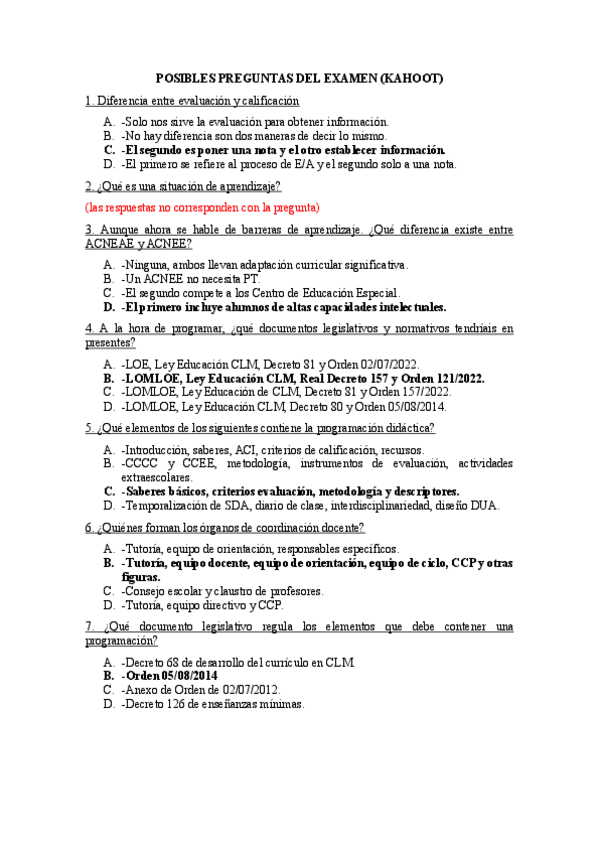 POSIBLES PREGUNTAS DEL EXAMEN (KAHOOT)

1. Diferencia entre evaluación y calificación

A. -Solo nos sirve la evaluación para obtener información.
B. -No hay diferencia son dos maneras de decir lo mismo.
C. -El segundo es poner una nota y el otro establecer información.
D. -El primero se refiere al proceso de E/A y el segundo solo a una nota.

2. ¿Qué es una situación de aprendizaje?

(las respuestas no corresponden con la pregunta)

3. Aunque ahora se hable de barreras de aprendizaje. ¿Qué diferencia existe entre ACNEAE y ACNEE?

A. -Ninguna, ambos llevan adaptación curricular significativa.
B. -Un ACNEE no necesita PT.
C. -El segundo compete a los Centro de Educación Especial.
D. -El primero incluye alumnos de altas capacidades intelectuales.

4. A la hora de programar, ¿qué documentos legislativos y normativos tendríais en presentes?

A. -LOE, Ley Educación CLM, Decreto 81 y Orden 02/07/2022.
B. -LOMLOE, Ley Educación CLM, Real Decreto 157 y Orden 121/2022.
C. -LOMLOE, Ley Educación de CLM, Decreto 81 y Orden 157/2022.
D. -LOMLOE, Ley Educación CLM, Decreto 80 y Orden 05/08/2014.

5. ¿Qué elementos de los siguientes contiene la programación didáctica?

A. -Introducción, saberes, ACI, criterios de calificación, recursos.
B. -CCCC y CCEE, metodología, instrumentos de evaluación, actividades extraescolares.
C. -Saberes básicos, criterios evaluación, metodología y descriptores.
D. -Temporalización de SDA, diario de clase, interdisciplinariedad, diseño DUA.

6. ¿Quiénes forman los órganos de coordinación docente?

A. -Tutoría, equipo de orientación, responsables específicos.
B. -Tutoría, equipo docente, equipo de orientación, equipo de ciclo, CCP y otras figuras.
C. -Consejo escolar y claustro de profesores.
D. -Tutoría, equipo directivo y CCP.

7. ¿Qué documento legislativo regula los elementos que debe contener una programación?

A. -Decreto 68 de desarrollo del currículo en CLM
B. -Orden 05/08/2014
C. -Anexo de Orden de 02/07/2012.
D. -Decreto 126 de enseñanzas mínimas.